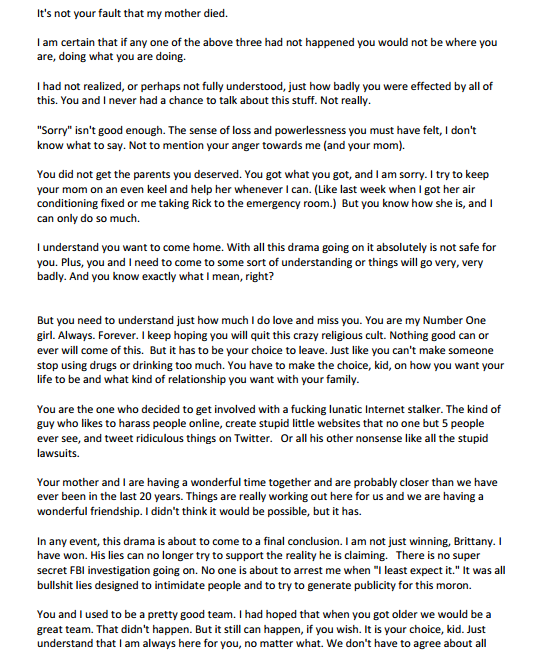 It's not your fault that my mother died.

I am certain that if any one of the above three had not happened you would not be where you are, doing what you are doing.

I had not realized, or perhaps not fully understood, just how badly you were effected by all of this. You and I never had a chance to talk about this stuff. Not really.

"Sorry" isn't good enough. The sense of loss and powerlessness you must have felt, I don't know what to say. Not to mention your anger towards me (and your mom).

You did not get the parents you deserved. You got what you got, and I am sorry. I try to keep your mom on an even keel and help her whenever I can. (Like last week when I got her air conditioning fixed or me taking Rick to the emergency room.) But you know how she is, and I can only do so much.

I understand you want to come home. With all this drama going on it absolutely is not safe for you. Plus, you and I need to come to some sort of understanding or things will go very, very badly. And you know exactly what I mean, right?

But you need to understand just how much I do love and miss you. You are my Number One girl. Always. Forever. I keep hoping you will quit this crazy religious cult. Nothing good can or ever will come of this. But it has to be your choice to leave. Just like you can't make someone stop using drugs or drinking too much. You have to make the choice, kid, on how you want your life to be and what kind of relationship you want with your family.

You are the one who decided to get involved with a fucking lunatic Internet stalker. The kind of guy who likes to harass people online, create stupid little websites that no one but 5 people ever see, and tweet ridiculous things on Twitter. Or all his other nonsense like all the stupid lawsuits.

Your mother and I are having a wonderful time together and are probably closer than we have ever been in the last 20 years. Things are really working out here for us and we are having a wonderful friendship. I didn't think it would be possible, but it has.

In any event, this drama is about to come to a final conclusion. I am not just winning, Brittany. I have won. His lies can no longer try to support the reality he is claiming. There is no super secret FBI investigation going on. No one is about to arrest me when "I least expect it." It was all bullshit lies designed to intimidate people and to try to generate publicity for this moron.

You and I used to be a pretty good team. I had hoped that when you got older we would be a great team. That didn't happen. But it still can happen, if you wish. It is your choice, kid. Just understand that I am always here for you, no matter what. We don't have to agree about all